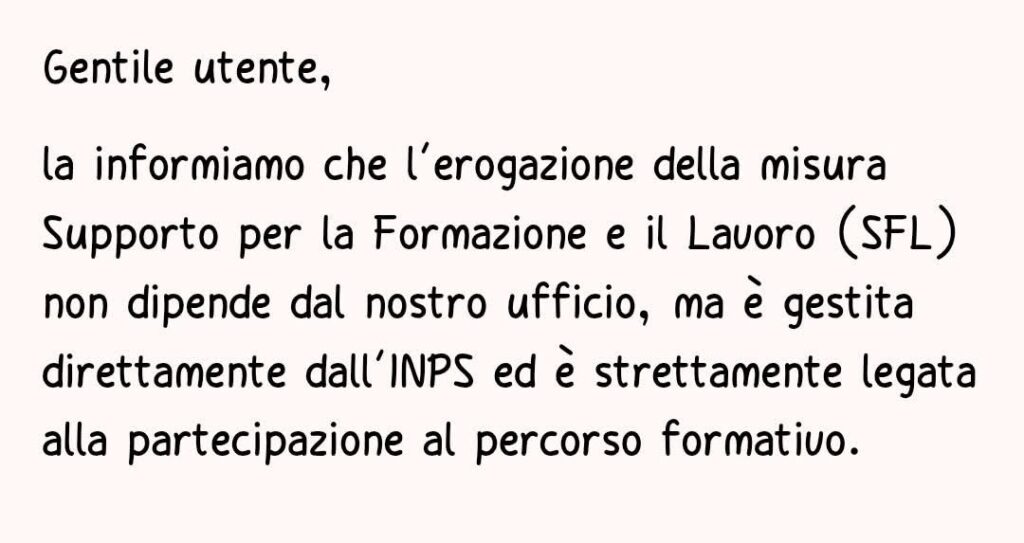 Gentile utente,

la informiamo che l'erogazione della misura Supporto per la Formazione e il Lavoro (SFL) non dipende dal nostro ufficio, ma è gestita direttamente dall'INPS ed è strettamente legata alla partecipazione al percorso formativo.